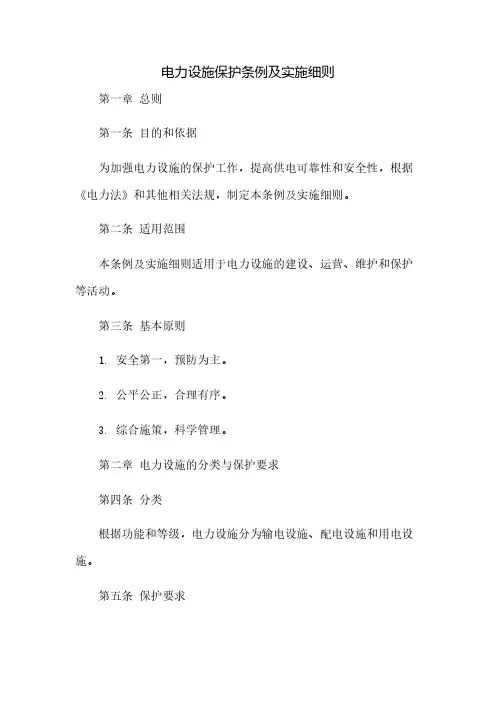 电力设施保护条例及实施细则

第一章 总则

第一条 目的和依据

为加强电力设施的保护工作，提高供电可靠性和安全性，根据《电力法》和其他相关法规，制定本条例及实施细则。

第二条 适用范围

本条例及实施细则适用于电力设施的建设、运营、维护和保护等活动。

第三条 基本原则

1. 安全第一，预防为主。

2. 公平公正，合理有序。

3. 综合施策，科学管理。

第二章 电力设施的分类与保护要求

第四条 分类

根据功能和等级，电力设施分为输电设施、配电设施和用电设施。

第五条 保护要求